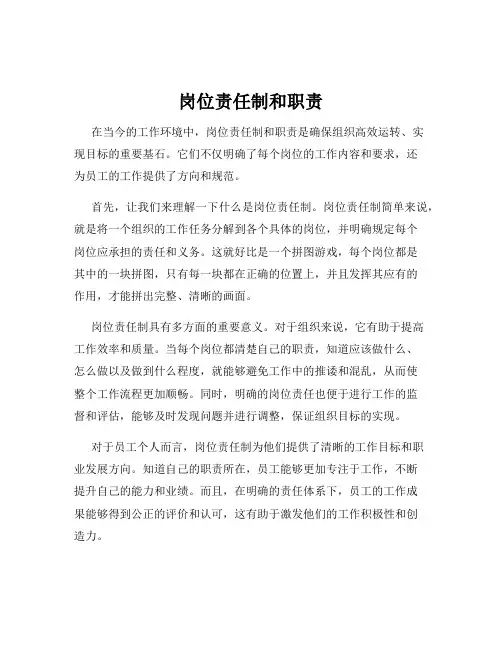 岗位责任制和职责

在当今的工作环境中，岗位责任制和职责是确保组织高效运转、实现目标的重要基石。它们不仅明确了每个岗位的工作内容和要求，还为员工的工作提供了方向和规范。

首先，让我们来理解一下什么是岗位责任制。岗位责任制简单来说，就是将一个组织的工作任务分解到各个具体的岗位，并明确规定每个岗位应承担的责任和义务。这就好比是一个拼图游戏，每个岗位都是其中的一块拼图，只有每一块都在正确的位置上，并且发挥其应有的作用，才能拼出完整、清晰的画面。

岗位责任制具有多方面的重要意义。对于组织来说，它有助于提高工作效率和质量。当每个岗位都清楚自己的职责，知道应该做什么、怎么做以及做到什么程度，就能够避免工作中的推诿和混乱，从而使整个工作流程更加顺畅。同时，明确的岗位责任也便于进行工作的监督和评估，能够及时发现问题并进行调整，保证组织目标的实现。

对于员工个人而言，岗位责任制为他们提供了清晰的工作目标和职业发展方向。知道自己的职责所在，员工能够更加专注于工作，不断提升自己的能力和业绩。而且，在明确的责任体系下，员工的工作成果能够得到公正的评价和认可，这有助于激发他们的工作积极性和创造力。